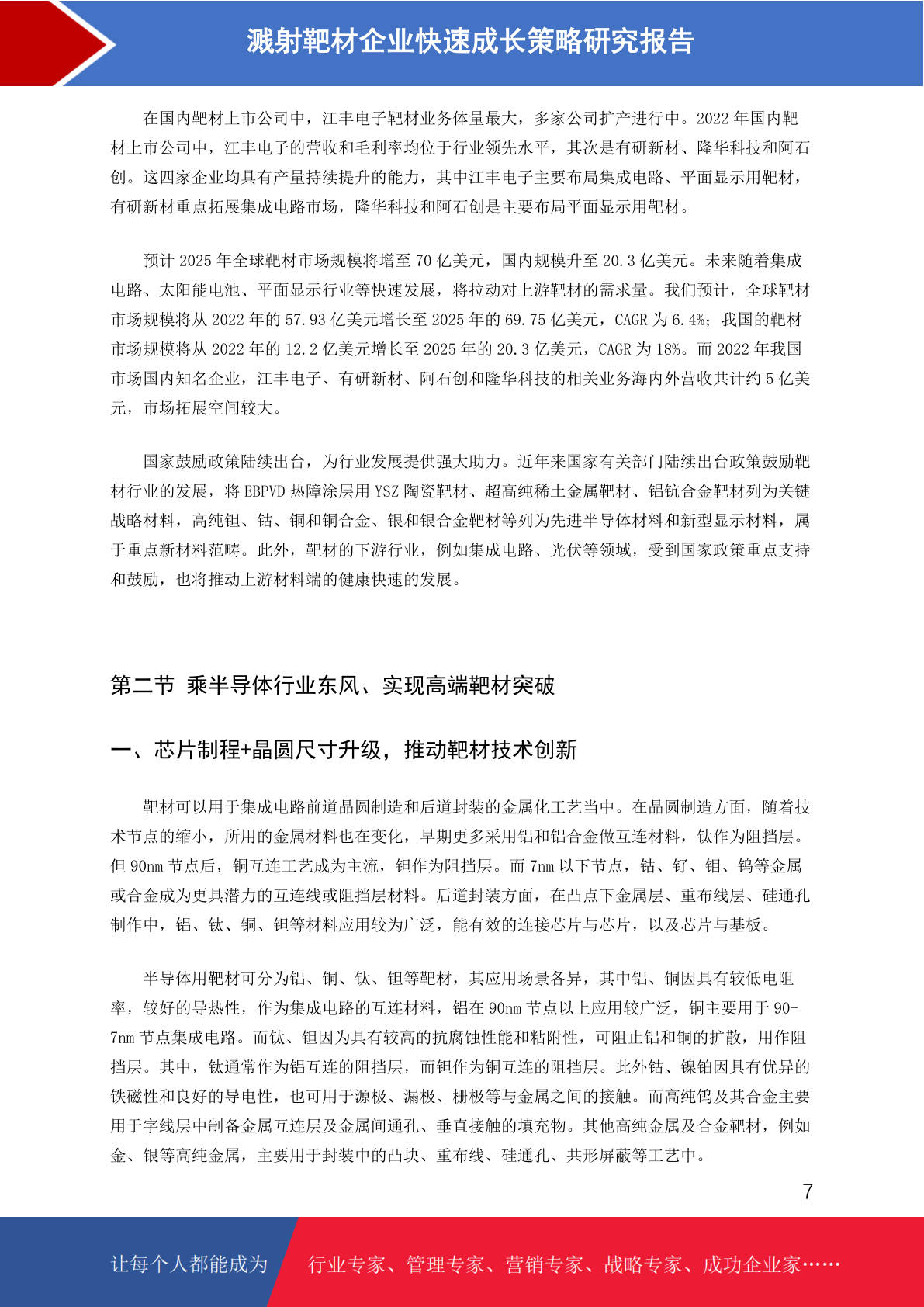 溅射靶材企业快速成长策略研究报告

在国内靶材上市公司中，江丰电子靶材业务体量最大，多家公司扩产进行中。2022 年国内靶材上市公司中，江丰电子的营收和毛利率均位于行业领先水平，其次是有研新材、隆华科技和阿石创。这四家企业均具有产量持续提升的能力，其中江丰电子主要布局集成电路、平面显示用靶材，有研新材重点拓展集成电路市场，隆华科技和阿石创是主要布局平面显示用靶材。

预计 2025 年全球靶材市场规模将增至 70 亿美元，国内规模升至 20.3 亿美元。未来随着集成电路、太阳能电池、平面显示行业等快速发展，将拉动对上游靶材的需求量。我们预计，全球靶材市场规模将从 2022 年的 57.93 亿美元增长至 2025 年的 69.75 亿美元，CAGR 为 6.4%；我国的靶材市场规模将从 2022 年的 12.2 亿美元增长至 2025 年的 20.3 亿美元，CAGR 为 18%。而 2022 年我国市场国内知名企业，江丰电子、有研新材、阿石创和隆华科技的相关业务海内外营收共计约 5 亿美元，市场拓展空间较大。

国家鼓励政策陆续出台，为行业发展提供强大助力。近年来国家有关部门陆续出台政策鼓励靶材行业的发展，将 EBPVD 热障涂层用 YSZ 陶瓷靶材、超高纯稀土金属靶材、铝钪合金靶材列为关键战略材料，高纯钽、钴、铜和铜合金、银和银合金靶材等列为先进半导体材料和新型显示材料，属于重点新材料范畴。此外，靶材的下游行业，例如集成电路、光伏等领域，受到国家政策重点支持和鼓励，也将推动上游材料端的健康快速的发展。

第二节 乘半导体行业东风、实现高端靶材突破

一、芯片制程+晶圆尺寸升级，推动靶材技术创新

靶材可以用于集成电路前道晶圆制造和后道封装的金属化工艺当中。在晶圆制造方面，随着技术节点的缩小，所用的金属材料也在变化，早期更多采用铝和铝合金做互连材料，钛作为阻挡层。但 90nm 节点后，铜互连工艺成为主流，钽作为阻挡层。而 7nm 以下节点，钴、钌、钼、钨等金属或合金成为更具潜力的互连线或阻挡层材料。后道封装方面，在凸点下金属层、重布线层、硅通孔制作中，铝、钛、铜、钽等材料应用较为广泛，能有效的连接芯片与芯片，以及芯片与基板。

半导体用靶材可分为铝、铜、钛、钽等靶材，其应用场景各异，其中铝、铜因具有较低电阻率，较好的导热性，作为集成电路的互连材料，铝在 90nm 节点以上应用较广泛，铜主要用于 90-7nm 节点集成电路。而钛、钽因为具有较高的抗腐蚀性能和粘附性，可阻止铝和铜的扩散，用作阻挡层。其中，钛通常作为铝互连的阻挡层，而钽作为铜互连的阻挡层。此外钴、镍铂因具有优异的铁磁性和良好的导电性，也可用于源极、漏极、栅极等与金属之间的接触。而高纯钨及其合金主要用于字线层中制备金属互连层及金属间通孔、垂直接触的填充物。其他高纯金属及合金靶材，例如金、银等高纯金属，主要用于封装中的凸块、重布线、硅通孔、共形屏蔽等工艺中。

7

让每个人都能成为 行业专家、管理专家、营销专家、战略专家、成功企业家……